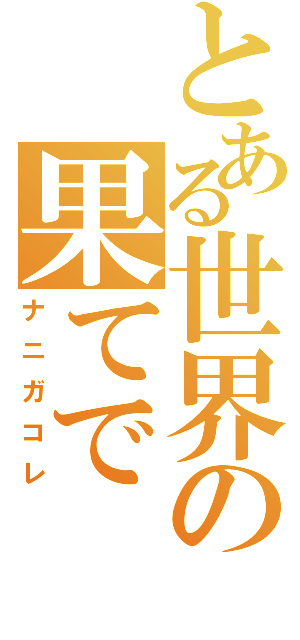 とある世界の果てで
ナニガコレ